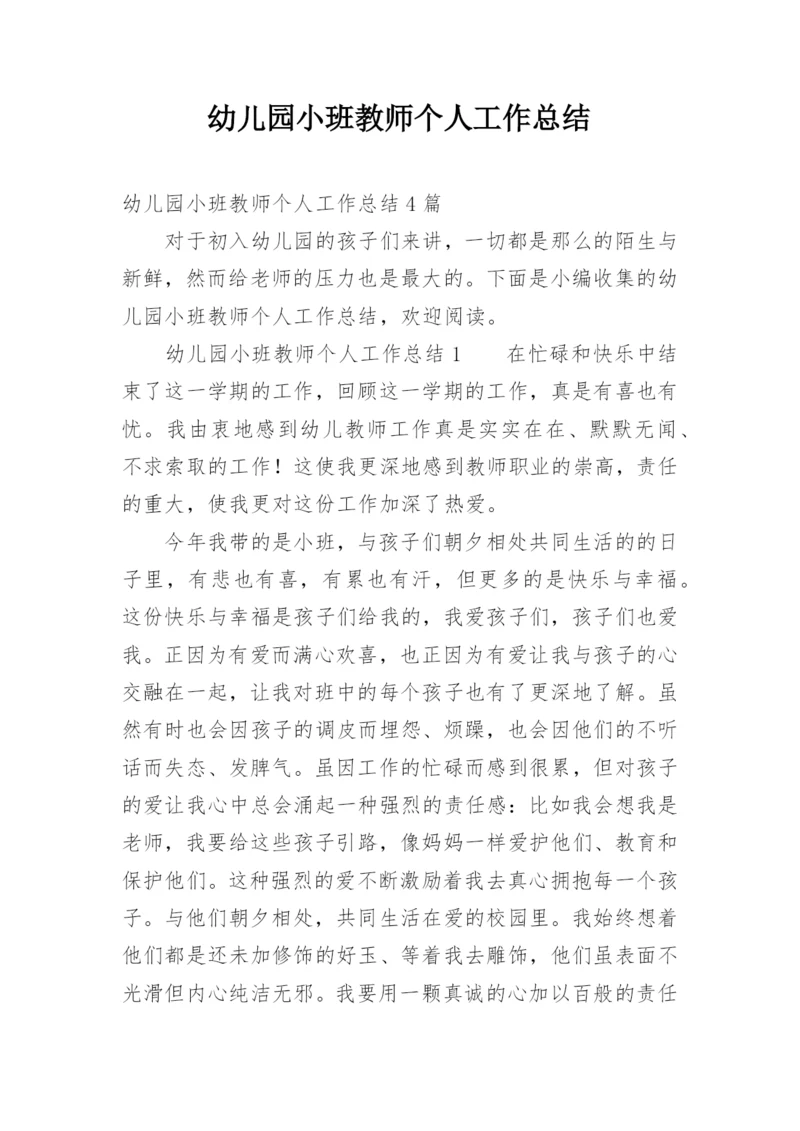 幼儿园小班教师个人工作总结

幼儿园小班教师个人工作总结 4 篇

对于初入幼儿园的孩子们来讲，一切都是那么的陌生与新鲜，然而给老师的压力也是最大的。下面是小编收集的幼儿园小班教师个人工作总结，欢迎阅读。

幼儿园小班教师个人工作总结 1　　在忙碌和快乐中结束了这一学期的工作，回顾这一学期的工作，真是有喜也有忧。我由衷地感到幼儿教师工作真是实实在在、默默无闻、不求索取的工作！这使我更深地感到教师职业的崇高，责任的重大，使我更对这份工作加深了热爱。

今年我带的是小班，与孩子们朝夕相处共同生活的的日子里，有悲也有喜，有累也有汗，但更多的是快乐与幸福。这份快乐与幸福是孩子们给我的，我爱孩子们，孩子们也爱我。正因为有爱而满心欢喜，也正因为有爱让我与孩子的心交融在一起，让我对班中的每个孩子也有了更深地了解。虽然有时也会因孩子的调皮而埋怨、烦躁，也会因他们的不听话而失态、发脾气。虽因工作的忙碌而感到很累，但对孩子的爱让我心中总会涌起一种强烈的责任感：比如我会想我是老师，我要给这些孩子引路，像妈妈一样爱护他们、教育和保护他们。这种强烈的爱不断激励着我去真心拥抱每一个孩子。与他们朝夕相处，共同生活在爱的校园里。我始终想着他们都是还未加修饰的好玉、等着我去雕饰，他们虽表面不光滑但内心纯洁无邪。我要用一颗真诚的心加以百般的责任